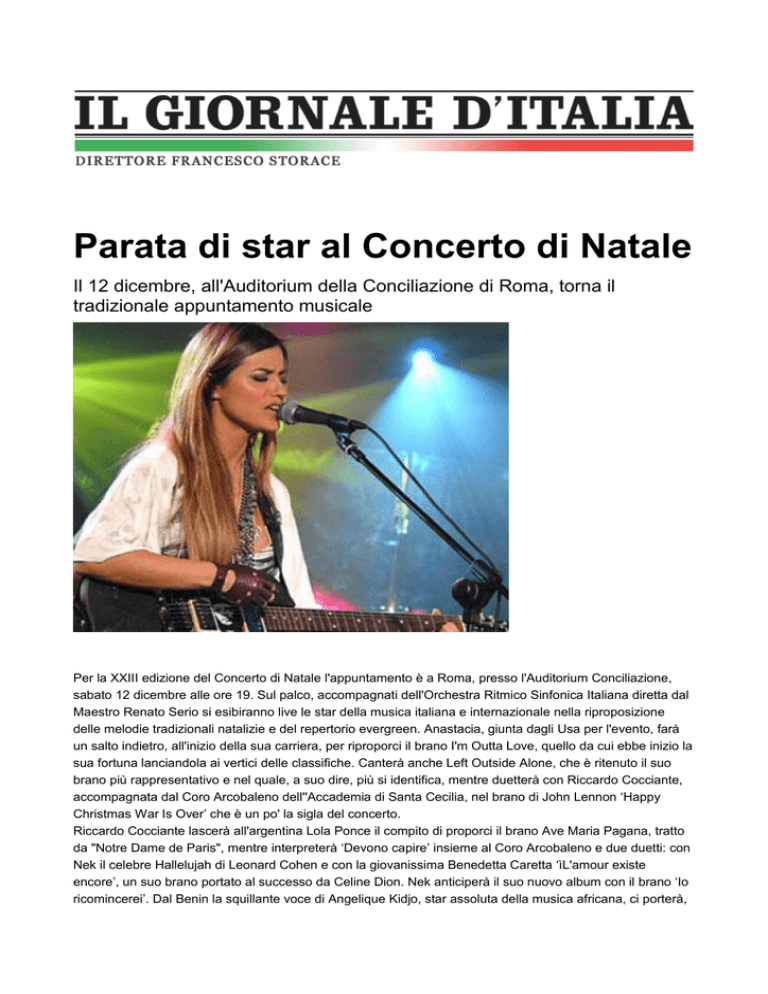 IL GIORNALE D'ITALIA

DIRETTORE FRANCESCO STORACE

Parata di star al Concerto di Natale

Il 12 dicembre, all'Auditorium della Conciliazione di Roma, torna il tradizionale appuntamento musicale

Per la XXIII edizione del Concerto di Natale l'appuntamento è a Roma, presso l'Auditorium Conciliazione, sabato 12 dicembre alle ore 19. Sul palco, accompagnati dell'Orchestra Ritmico Sinfonica Italiana diretta dal Maestro Renato Serio si esibiranno live le star della musica italiana e internazionale nella riproposizione delle melodie tradizionali natalizie e del repertorio evergreen. Anastacia, giunta dagli Usa per l'evento, farà un salto indietro, all'inizio della sua carriera, per riproporci il brano I'm Outta Love, quello da cui ebbe inizio la sua fortuna lanciandola ai vertici delle classifiche. Canterà anche Left Outside Alone, che è ritenuto il suo brano più rappresentativo e nel quale, a suo dire, più si identifica, mentre duetterà con Riccardo Cocciante, accompagnata dal Coro Arcobaleno dell''Accademia di Santa Cecilia, nel brano di John Lennon 'Happy Christmas War Is Over' che è un po' la sigla del concerto.
Riccardo Cocciante lascerà all'argentina Lola Ponce il compito di proporci il brano Ave Maria Pagana, tratto da "Notre Dame de Paris", mentre interpreterà 'Devono capire' insieme al Coro Arcobaleno e due duetti: con Nek il celebre Hallelujah di Leonard Cohen e con la giovanissima Benedetta Caretta 'iL'amour existe encore', un suo brano portato al successo da Celine Dion. Nek anticiperà il suo nuovo album con il brano 'Io ricomincerei'. Dal Benin la squillante voce di Angelique Kidjo, star assoluta della musica africana, ci porterà,